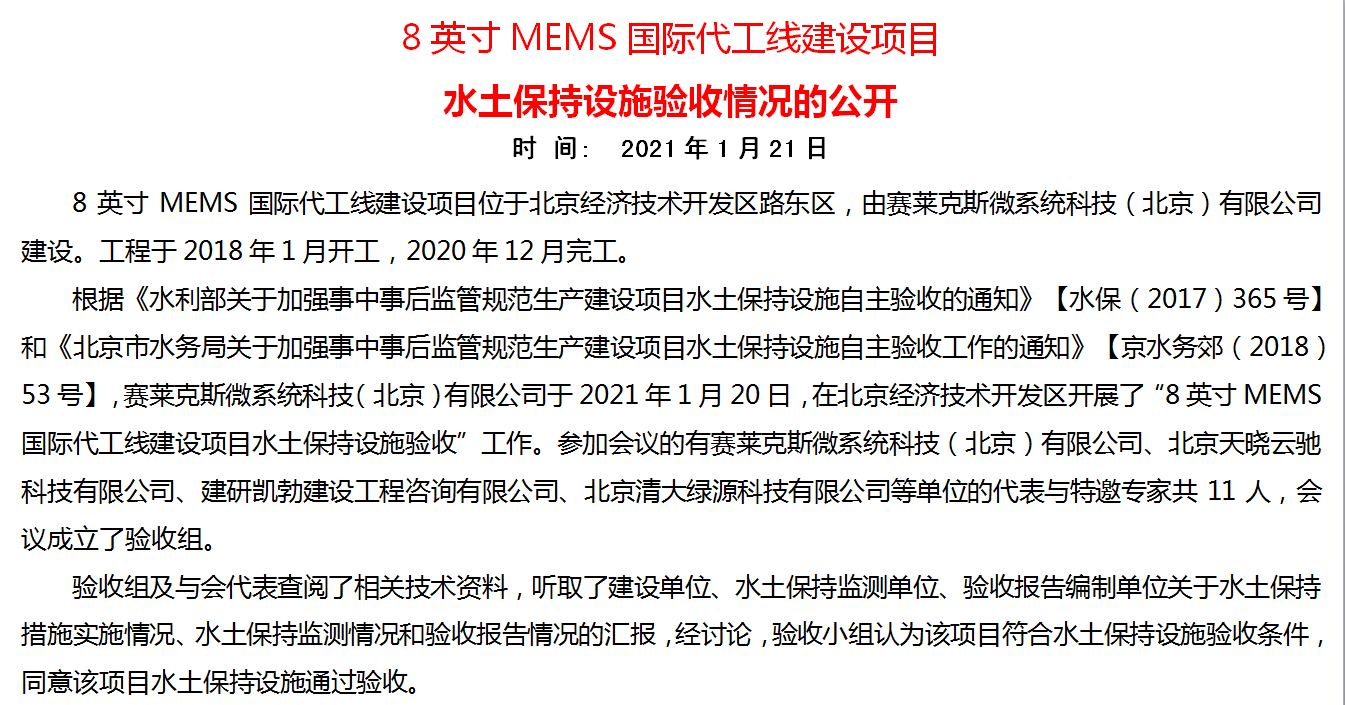 8 英寸 MEMS 国际代工线建设项目

水土保持设施验收情况的公开

时 间： 2021 年 1 月 21 日

8 英寸 MEMS 国际代工线建设项目位于北京经济技术开发区路东区，由赛莱克斯微系统科技（北京）有限公司建设。工程于 2018 年 1 月开工，2020 年 12 月完工。

根据《水利部关于加强事中事后监管规范生产建设项目水土保持设施自主验收的通知》【水保（2017）365 号】和《北京市水务局关于加强事中事后监管规范生产建设项目水土保持设施自主验收工作的通知》【京水务郊（2018）53 号】，赛莱克斯微系统科技（北京）有限公司于 2021 年 1 月 20 日，在北京经济技术开发区开展了“8 英寸 MEMS 国际代工线建设项目水土保持设施验收”工作。参加会议的有赛莱克斯微系统科技（北京）有限公司、北京天晓云驰科技有限公司、建研凯勃建设工程咨询有限公司、北京清大绿源科技有限公司等单位的代表与特邀专家共 11 人，会议成立了验收组。

验收组及与会代表查阅了相关技术资料，听取了建设单位、水土保持监测单位、验收报告编制单位关于水土保持措施实施情况、水土保持监测情况和验收报告情况的汇报，经讨论，验收小组认为该项目符合水土保持设施验收条件，同意该项目水土保持设施通过验收。